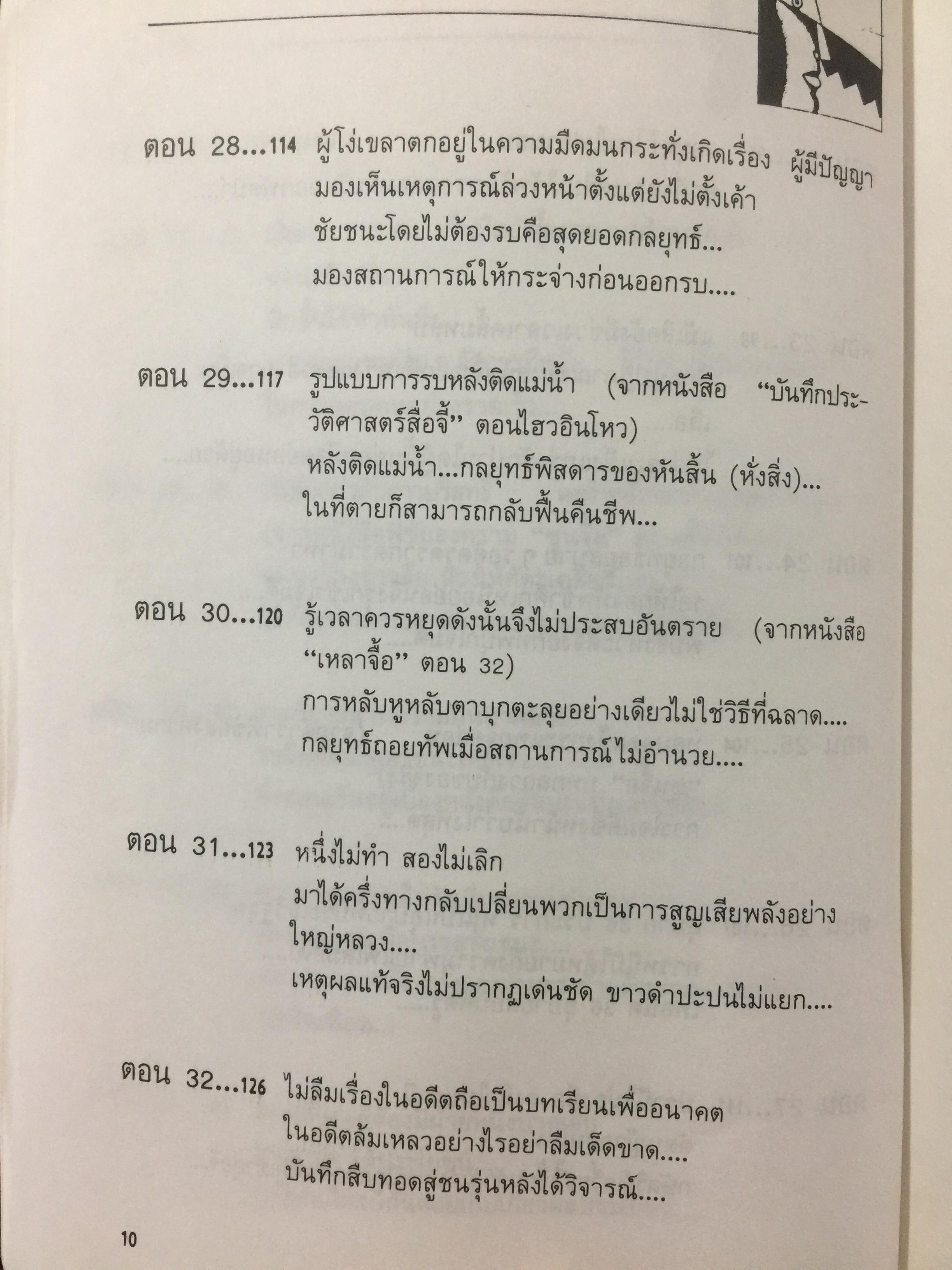 ตอน 28...114 ผู้โง่เขลาตกอยู่ในความมืดมนกระทั่งเกิดเรื่อง ผู้มีปัญญามองเห็นเหตุการณ์ล่วงหน้าตั้งแต่ยังไม่ตั้งเค้า

ชัยชนะโดยไม่ต้องรบคือสุดยอดกลยุทธ์...

มองสถานการณ์ให้กระจ่างก่อนออกรบ....

ตอน 29...117 รูปแบบการรบหลังติดแม่น้ำ (จากหนังสือ "บันทึกประวัติศาสตร์สื่อจี้" ตอนไฮวอินโหว)

หลังติดแม่น้ำ...กลยุทธ์พิสดารของหันสิ้น (หั่งสิ่ง)...

ในที่ตายก็สามารถกลับฟื้นคืนชีพ...

ตอน 30...120 รู้เวลาควรหยุดดังนั้นจึงไม่ประสบอันตราย (จากหนังสือ "เหลาจื้อ" ตอน 32)

การหลับหูหลับตาบุกตะลุยอย่างเดียวไม่ใช่วิธีที่ฉลาด....

กลยุทธ์ถอยทัพเมื่อสถานการณ์ไม่อำนวย....

ตอน 31...123 หนึ่งไม่ทำ สองไม่เลิก

มาได้ครึ่งทางกลับเปลี่ยนพวกเป็นการสูญเสียพลังอย่างใหญ่หลวง....

เหตุผลแท้จริงไม่ปรากฏเด่นชัด ขาวดำปะปนไม่แยก....

ตอน 32...126 ไม่ลืมเรื่องในอดีตถือเป็นบทเรียนเพื่ออนาคต

ในอดีตล้มเหลวอย่างไรอย่าลืมเด็ดขาด....

บันทึกสืบทอดสู่ชนรุ่นหลังได้วิจารณ์....

10